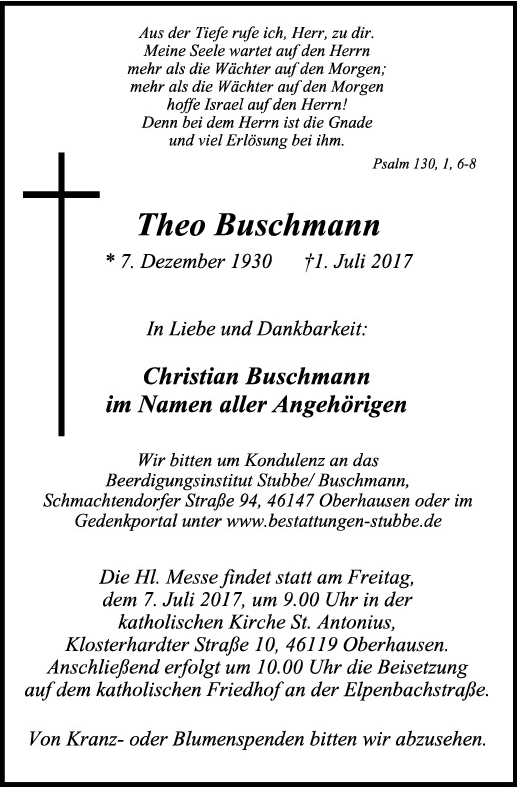 Aus der Tiefe rufe ich, Herr, zu dir.
Meine Seele wartet auf den Herrn
mehr als die Wächter auf den Morgen;
mehr als die Wächter auf den Morgen
hoffe Israel auf den Herrn!
Denn bei dem Herrn ist die Gnade
und viel Erlösung bei ihm.

Psalm 130, 1, 6-8

Theo Buschmann

* 7. Dezember 1930 †1. Juli 2017

In Liebe und Dankbarkeit:

Christian Buschmann
im Namen aller Angehörigen

Wir bitten um Kondulenz an das Beerdigungsinstitut Stubbe/ Buschmann, Schmachtendorfer Straße 94, 46147 Oberhausen oder im Gedenkportal unter www.bestattungen-stubbe.de

Die Hl. Messe findet statt am Freitag, dem 7. Juli 2017, um 9.00 Uhr in der katholischen Kirche St. Antonius, Klosterhardter Straße 10, 46119 Oberhausen. Anschließend erfolgt um 10.00 Uhr die Beisetzung auf dem katholischen Friedhof an der Elpenbachstraße.

Von Kranz- oder Blumenspenden bitten wir abzusehen.